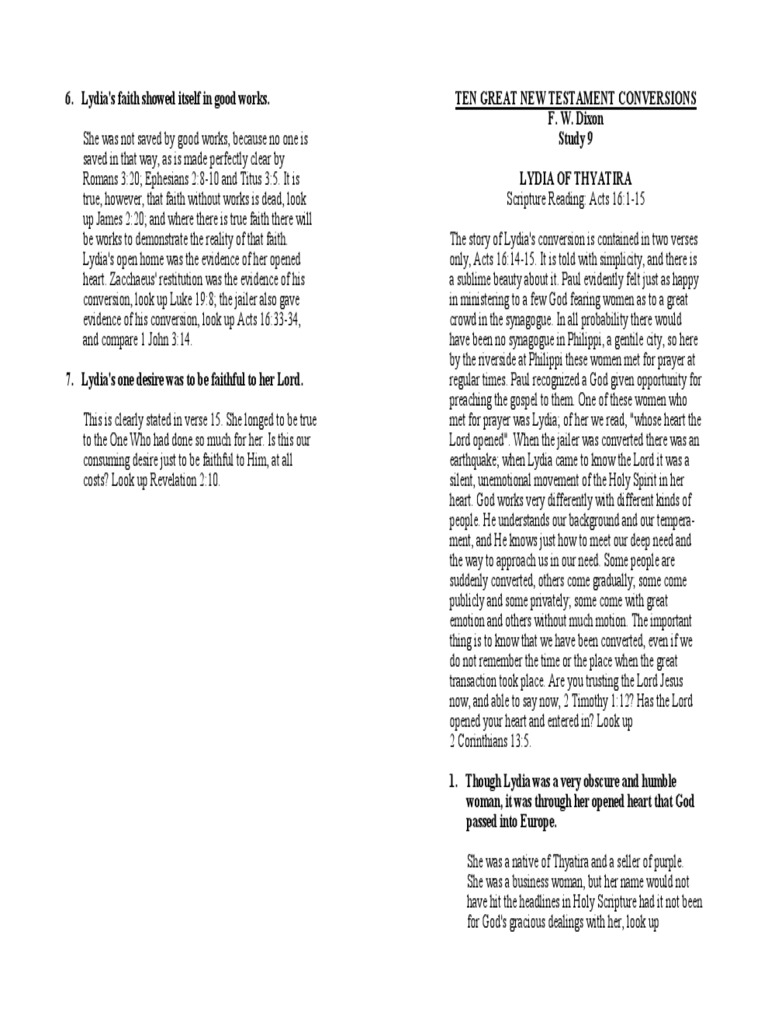 6. Lydia's faith showed itself in good works.

She was not saved by good works, because no one is saved in that way, as is made perfectly clear by Romans 3:20; Ephesians 2:8-10 and Titus 3:5. It is true, however, that faith without works is dead, look up James 2:20; and where there is true faith there will be works to demonstrate the reality of that faith. Lydia's open home was the evidence of her opened heart. Zacchaeus' restitution was the evidence of his conversion, look up Luke 19:8; the jailer also gave evidence of his conversion, look up Acts 16:33-34, and compare 1 John 3:14.

7. Lydia's one desire was to be faithful to her Lord.

This is clearly stated in verse 15. She longed to be true to the One Who had done so much for her. Is this our consuming desire just to be faithful to Him, at all costs? Look up Revelation 2:10.

TEN GREAT NEW TESTAMENT CONVERSIONS
F. W. Dixon
Study 9

LYDIA OF THYATIRA
Scripture Reading: Acts 16:1-15

The story of Lydia's conversion is contained in two verses only, Acts 16:14-15. It is told with simplicity, and there is a sublime beauty about it. Paul evidently felt just as happy in ministering to a few God fearing women as to a great crowd in the synagogue. In all probability there would have been no synagogue in Philippi, a gentile city, so here by the riverside at Philippi these women met for prayer at regular times. Paul recognized a God given opportunity for preaching the gospel to them. One of these women who met for prayer was Lydia; of her we read, "whose heart the Lord opened". When the jailer was converted there was an earthquake; when Lydia came to know the Lord it was a silent, unemotional movement of the Holy Spirit in her heart. God works very differently with different kinds of people. He understands our background and our temperament, and He knows just how to meet our deep need and the way to approach us in our need. Some people are suddenly converted, others come gradually; some come publicly and some privately; some come with great emotion and others without much motion. The important thing is to know that we have been converted, even if we do not remember the time or the place when the great transaction took place. Are you trusting the Lord Jesus now, and able to say now, 2 Timothy 1:12? Has the Lord opened your heart and entered in? Look up 2 Corinthians 13:5.

1. Though Lydia was a very obscure and humble woman, it was through her opened heart that God passed into Europe.

She was a native of Thyatira and a seller of purple. She was a business woman, but her name would not have hit the headlines in Holy Scripture had it not been for God's gracious dealings with her, look up